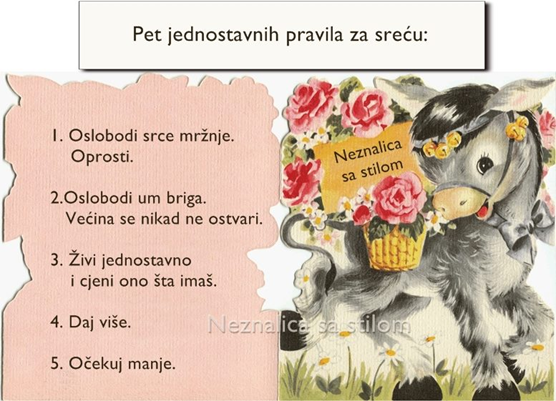 Pet jednostavnih pravila za sreću:

1. Oslobodi srce mržnje. Oprosti.

2.Oslobodi um briga. Većina se nikad ne ostvari.

3. Živi jednostavno i cjeni ono šta imaš.

4. Daj više.

5. Očekuj manje.

Neznalica sa stilom

Neznalica sa stilom